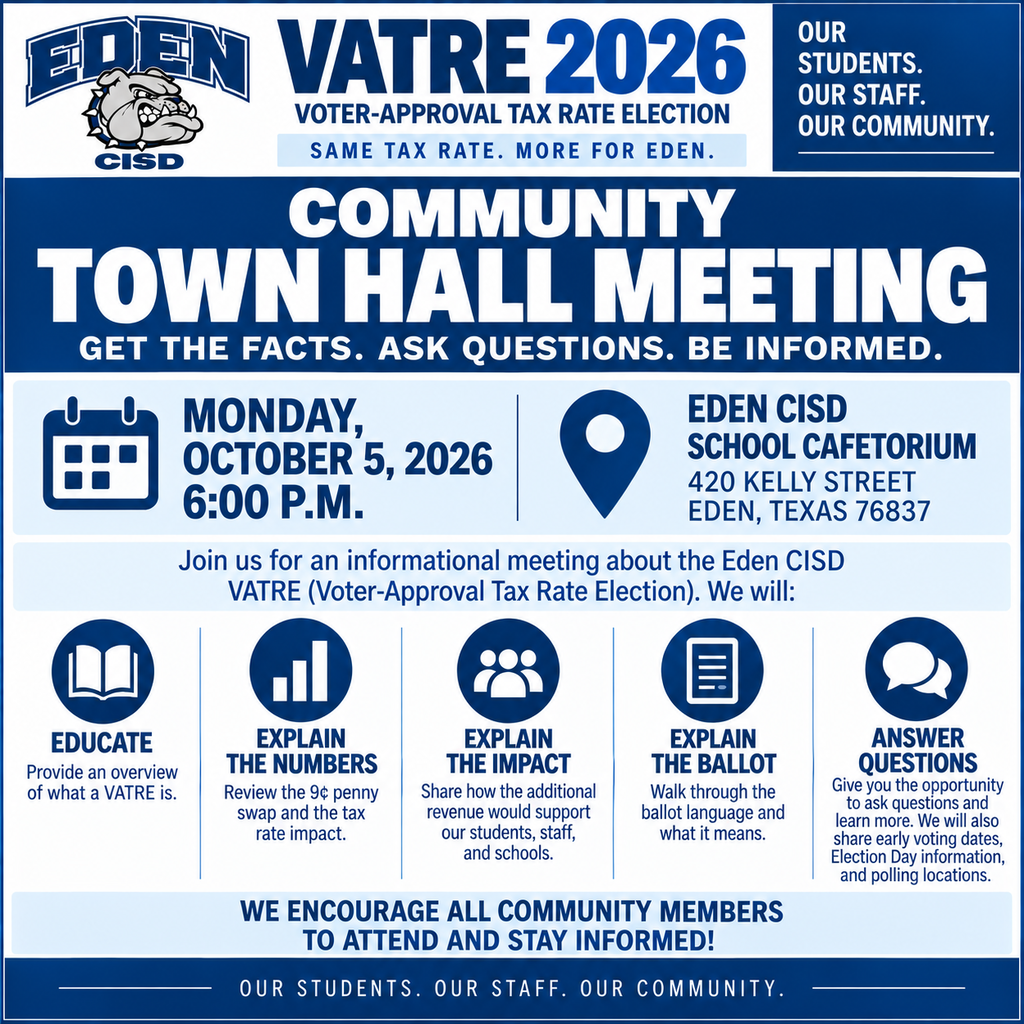 EDEN
CISD

VATRE 2026
VOTER-APPROVAL TAX RATE ELECTION
SAME TAX RATE. MORE FOR EDEN.

OUR STUDENTS. OUR STAFF. OUR COMMUNITY.

COMMUNITY
TOWN HALL MEETING
GET THE FACTS. ASK QUESTIONS. BE INFORMED.

MONDAY, OCTOBER 5, 2026
6:00 P.M.

EDEN CISD
SCHOOL CAFETORIUM
420 KELLY STREET
EDEN, TEXAS 76837

Join us for an informational meeting about the Eden CISD VATRE (Voter-Approval Tax Rate Election). We will:

EDUCATE
Provide an overview of what a VATRE is.

EXPLAIN THE NUMBERS
Review the 9¢ penny swap and the tax rate impact.

EXPLAIN THE IMPACT
Share how the additional revenue would support our students, staff, and schools.

EXPLAIN THE BALLOT
Walk through the ballot language and what it means.

ANSWER QUESTIONS
Give you the opportunity to ask questions and learn more. We will also share early voting dates, Election Day information, and polling locations.

WE ENCOURAGE ALL COMMUNITY MEMBERS TO ATTEND AND STAY INFORMED!

OUR STUDENTS. OUR STAFF. OUR COMMUNITY.